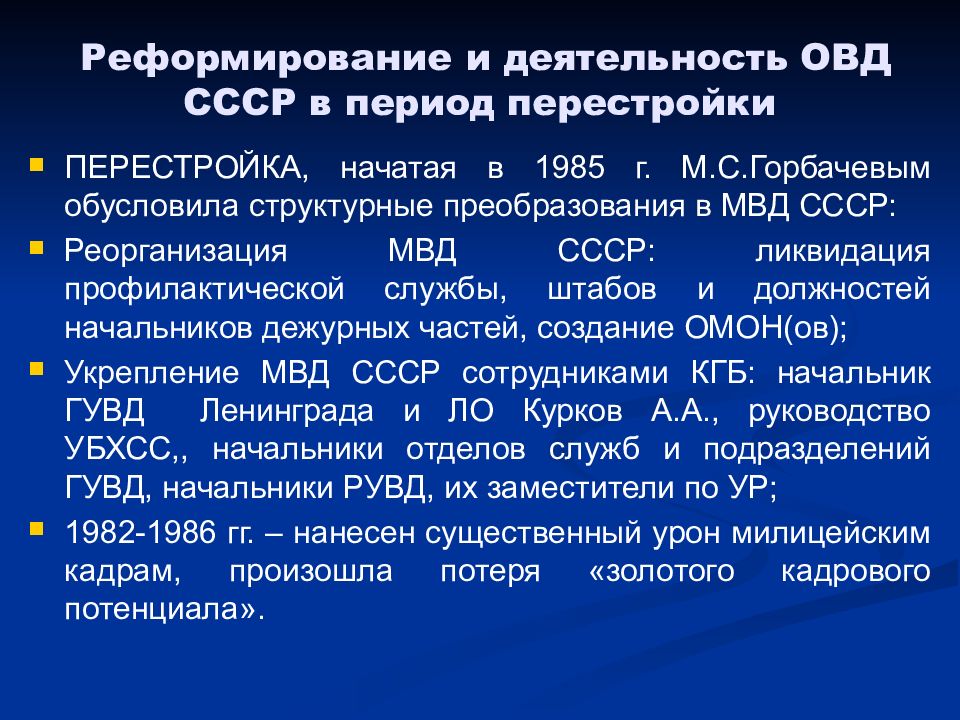 Реформирование и деятельность ОВД СССР в период перестройки

ПЕРЕСТРОЙКА, начатая в 1985 г. М.С.Горбачевым обусловила структурные преобразования в МВД СССР:

Реорганизация МВД СССР: ликвидация профилактической службы, штабов и должностей начальников дежурных частей, создание ОМОН(ов);

Укрепление МВД СССР сотрудниками КГБ: начальник ГУВД Ленинграда и ЛО Курков А.А., руководство УБХСС,, начальники отделов служб и подразделений ГУВД, начальники РУВД, их заместители по УР;

1982-1986 гг. – нанесен существенный урон милицейским кадрам, произошла потеря «золотого кадрового потенциала».